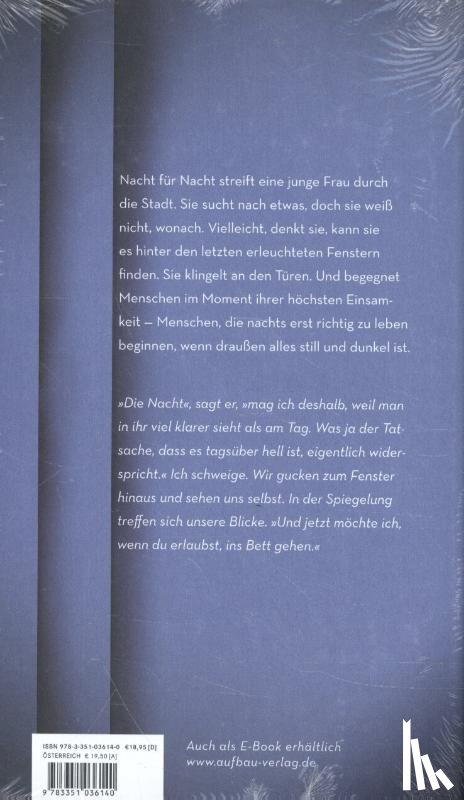 Nacht für Nacht streift eine junge Frau durch die Stadt. Sie sucht nach etwas, doch sie weiß nicht, wonach. Vielleicht, denkt sie, kann sie es hinter den letzten erleuchteten Fenstern finden. Sie klingelt an den Türen. Und begegnet Menschen im Moment ihrer höchsten Einsamkeit – Menschen, die nachts erst richtig zu leben beginnen, wenn draußen alles still und dunkel ist.

»Die Nacht«, sagt er, »mag ich deshalb, weil man in ihr viel klarer sieht als am Tag. Was ja der Tatsache, dass es tagsüber hell ist, eigentlich widerspricht.« Ich schweige. Wir gucken zum Fenster hinaus und sehen uns selbst. In der Spiegelung treffen sich unsere Blicke. »Und jetzt möchte ich, wenn du erlaubst, ins Bett gehen.«

ISBN 978-3-351-03614-0 €18,95 [D]
ÖSTERREICH € 19,50 [A]

9 783351 036140

Auch als E-Book erhältlich
www.aufbau-verlag.de